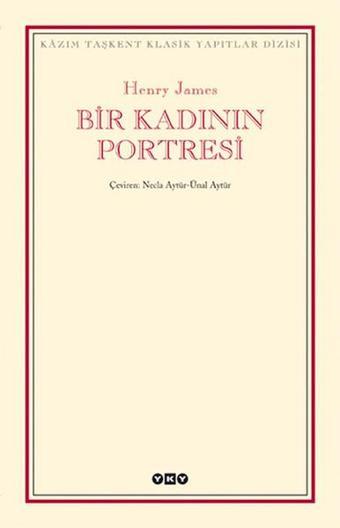 KÂZIM TAŞKENT KLASİK YAPITLAR DİZİSİ

Henry James

BİR KADININ PORTRESİ

Çeviren: Necla Aytür-Ünal Aytür

YKY